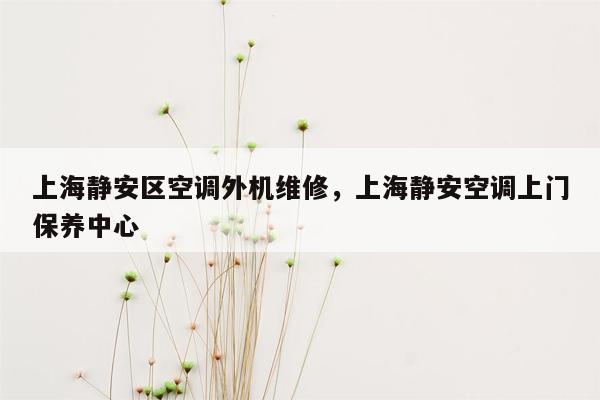 上海静安区空调外机维修，上海静安空调上门保养中心